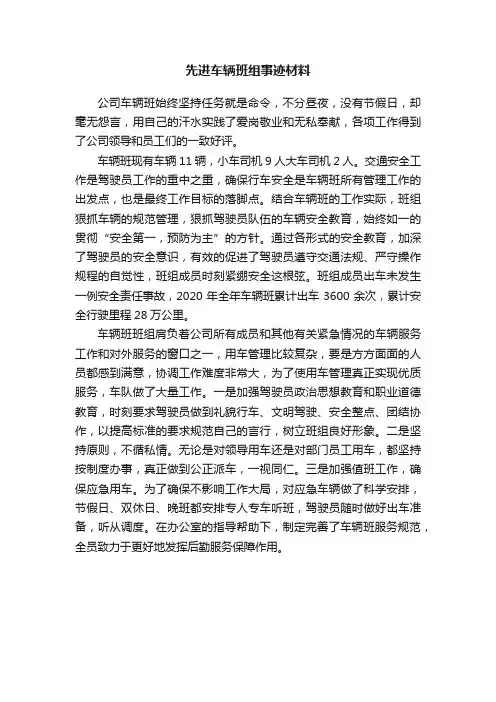 先进车辆班组事迹材料

公司车辆班始终坚持任务就是命令，不分昼夜，没有节假日，却毫无怨言，用自己的汗水实践了爱岗敬业和无私奉献，各项工作得到了公司领导和员工们的一致好评。

车辆班现有车辆 11 辆，小车司机 9 人大车司机 2 人。交通安全工作是驾驶员工作的重中之重，确保行车安全是车辆班所有管理工作的出发点，也是最终工作目标的落脚点。结合车辆班的工作实际，班组狠抓车辆的规范管理，狠抓驾驶员队伍的车辆安全教育，始终如一的贯彻“安全第一，预防为主”的方针。通过各形式的安全教育，加深了驾驶员的安全意识，有效的促进了驾驶员遵守交通法规、严守操作规程的自觉性，班组成员时刻紧绷安全这根弦。班组成员出车未发生一例安全责任事故，2020 年全年车辆班累计出车 3600 余次，累计安全行驶里程 28 万公里。

车辆班班组肩负着公司所有成员和其他有关紧急情况的车辆服务工作和对外服务的窗口之一，用车管理比较复杂，要是方方面面的人员都感到满意，协调工作难度非常大，为了使用车管理真正实现优质服务，车队做了大量工作。一是加强驾驶员政治思想教育和职业道德教育，时刻要求驾驶员做到礼貌行车、文明驾驶、安全整点、团结协作，以提高标准的要求规范自己的言行，树立班组良好形象。二是坚持原则，不循私情。无论是对领导用车还是对部门员工用车，都坚持按制度办事，真正做到公正派车，一视同仁。三是加强值班工作，确保应急用车。为了确保不影响工作大局，对应急车辆做了科学安排，节假日、双休日、晚班都安排专人专车听班，驾驶员随时做好出车准备，听从调度。在办公室的指导帮助下，制定完善了车辆班服务规范，全员致力于更好地发挥后勤服务保障作用。